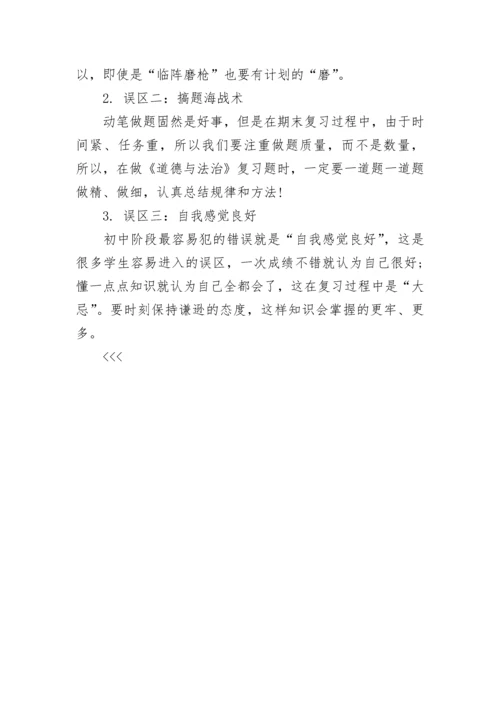 以，即使是“临阵磨枪”也要有计划的“磨”。

2. 误区二：搞题海战术

动笔做题固然是好事，但是在期末复习过程中，由于时间紧、任务重，所以我们要注重做题质量，而不是数量，所以，在做《道德与法治》复习题时，一定要一道题一道题做精、做细，认真总结规律和方法！

3. 误区三：自我感觉良好

初中阶段最容易犯的错误就是“自我感觉良好”，这是很多学生容易进入的误区，一次成绩不错就认为自己很好；懂一点点知识就认为自己全都会了，这在复习过程中是“大忌”。要时刻保持谦逊的态度，这样知识会掌握的更牢、更多。

<<<